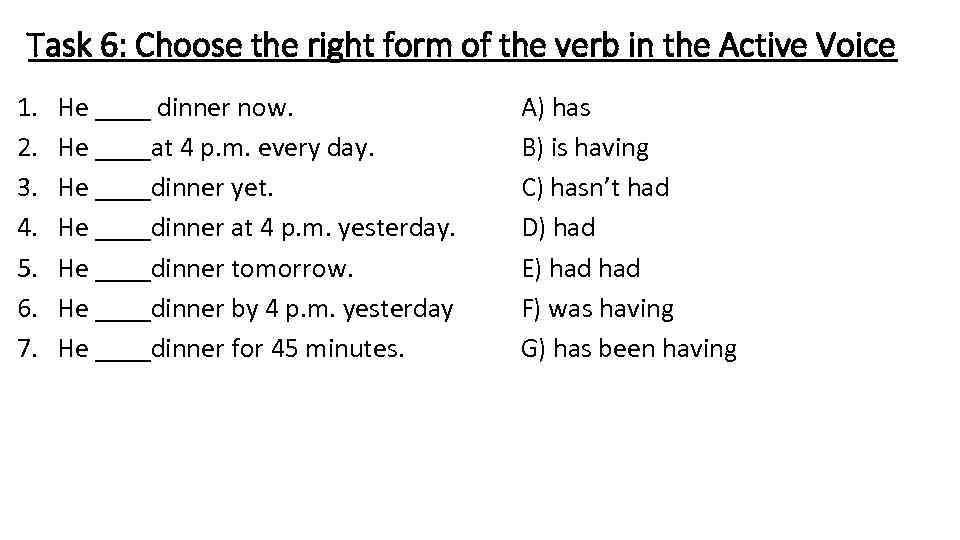 Task 6: Choose the right form of the verb in the Active Voice

1. He ____ dinner now.
2. He ____at 4 p.m. every day.
3. He ____dinner yet.
4. He ____dinner at 4 p.m. yesterday.
5. He ____dinner tomorrow.
6. He ____dinner by 4 p.m. yesterday
7. He ____dinner for 45 minutes.

A) has
B) is having
C) hasn't had
D) had
E) had had
F) was having
G) has been having